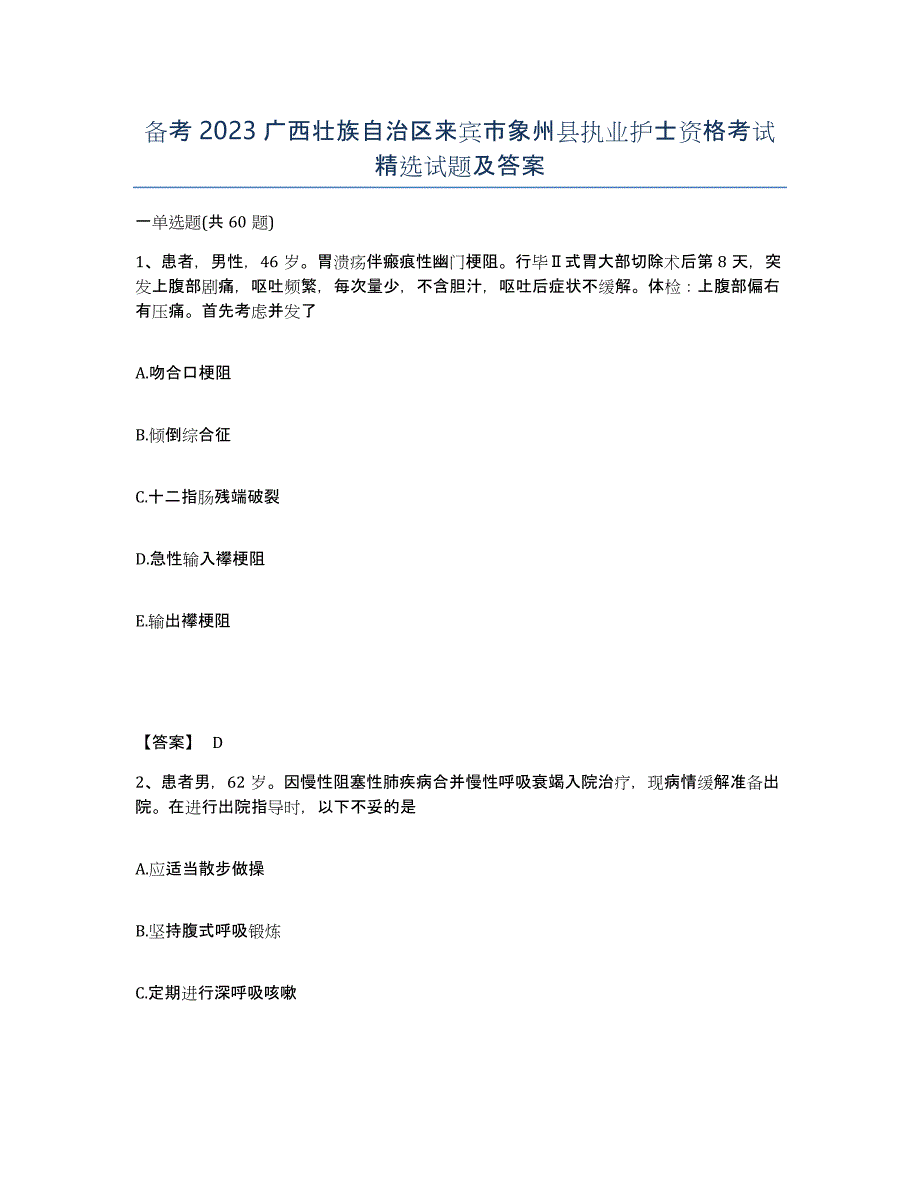 备考 2023 广西壮族自治区来宾市象州县执业护士资格考试精选试题及答案

一单选题(共 60 题)

1、患者，男性，46 岁。胃溃疡伴瘢痕性幽门梗阻。行毕Ⅱ式胃大部切除术后第 8 天，突发上腹部剧痛，呕吐频繁，每次量少，不含胆汁，呕吐后症状不缓解。体检：上腹部偏右有压痛。首先考虑并发了

A.吻合口梗阻

B.倾倒综合征

C.十二指肠残端破裂

D.急性输入襻梗阻

E.输出襻梗阻

【答案】 D

2、患者男，62 岁。因慢性阻塞性肺疾病合并慢性呼吸衰竭入院治疗，现病情缓解准备出院。在进行出院指导时，以下不妥的是

A.应适当散步做操

B.坚持腹式呼吸锻炼

C.定期进行深呼吸咳嗽